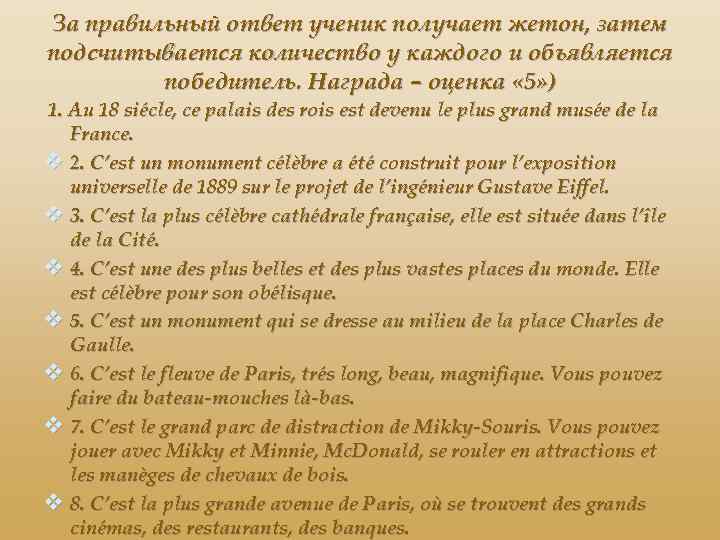 За правильный ответ ученик получает жетон, затем подсчитывается количество у каждого и объявляется победитель. Награда – оценка «5»)

1. Au 18 siécle, ce palais des rois est devenu le plus grand musée de la France.

2. C'est un monument célèbre a été construit pour l'exposition universelle de 1889 sur le projet de l'ingénieur Gustave Eiffel.

3. C'est la plus célèbre cathédrale française, elle est située dans l'île de la Cité.

4. C'est une des plus belles et des plus vastes places du monde. Elle est célèbre pour son obélisque.

5. C'est un monument qui se dresse au milieu de la place Charles de Gaulle.

6. C'est le fleuve de Paris, trés long, beau, magnifique. Vous pouvez faire du bateau-mouches là-bas.

7. C'est le grand parc de distraction de Mikky-Souris. Vous pouvez jouer avec Mikky et Minnie, McDonald, se rouler en attractions et les manèges de chevaux de bois.

8. C'est la plus grande avenue de Paris, où se trouvent des grands cinémas, des restaurants, des banques.